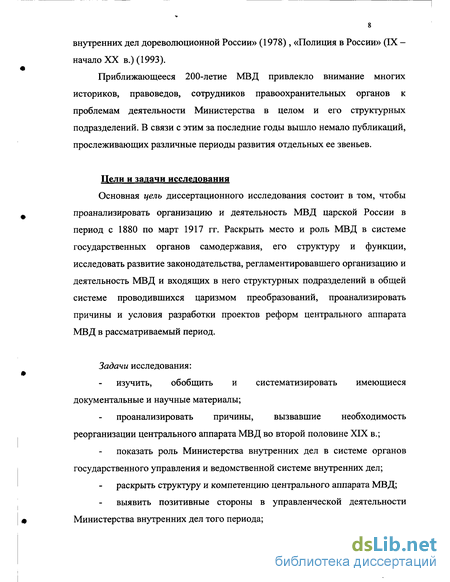 8

внутренних дел дореволюционной России» (1978) , «Полиция в России» (IX – начало XX в.) (1993).

Приближающееся 200-летие МВД привлекло внимание многих историков, правоведов, сотрудников правоохранительных органов к проблемам деятельности Министерства в целом и его структурных подразделений. В связи с этим за последние годы вышло немало публикаций, прослеживающих различные периоды развития отдельных ее звеньев.

Цели и задачи исследования

Основная цель диссертационного исследования состоит в том, чтобы проанализировать организацию и деятельность МВД царской России в период с 1880 по март 1917 гг. Раскрыть место и роль МВД в системе государственных органов самодержавия, его структуру и функции, исследовать развитие законодательства, регламентировавшего организацию и деятельность МВД и входящих в него структурных подразделений в общей системе проводившихся царизмом преобразований, проанализировать причины и условия разработки проектов реформ центрального аппарата МВД в рассматриваемый период.

Задачи исследования:

- изучить, обобщить и систематизировать имеющиеся документальные и научные материалы;

- проанализировать причины, вызвавшие необходимость реорганизации центрального аппарата МВД во второй половине XIX в.;

- показать роль Министерства внутренних дел в системе органов государственного управления и ведомственной системе внутренних дел;

- раскрыть структуру и компетенцию центрального аппарата МВД;

- выявить позитивные стороны в управленческой деятельности Министерства внутренних дел того периода;

dsLib.net
библиотека диссертаций